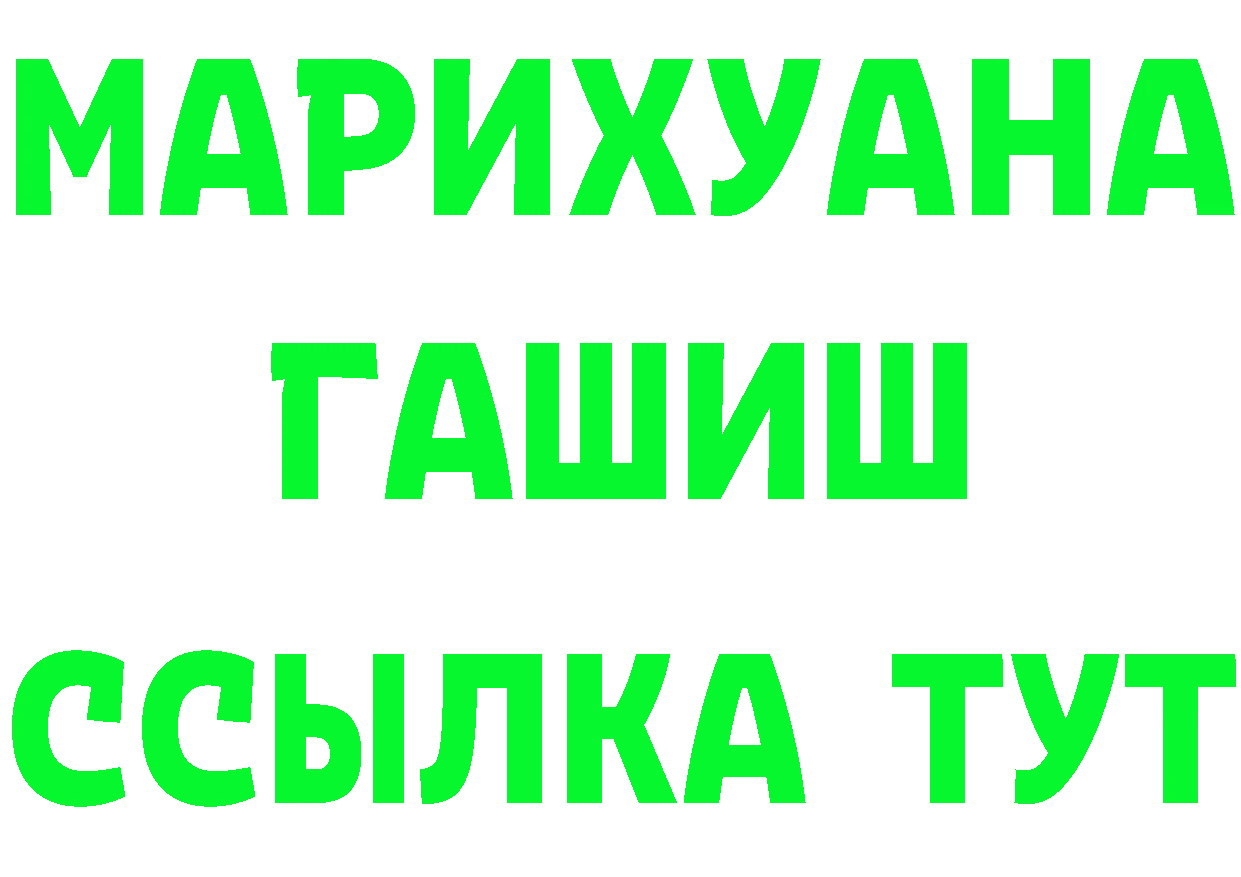 МАРИХУАНА
ГАШИШ
ССЫЛКА ТУТ